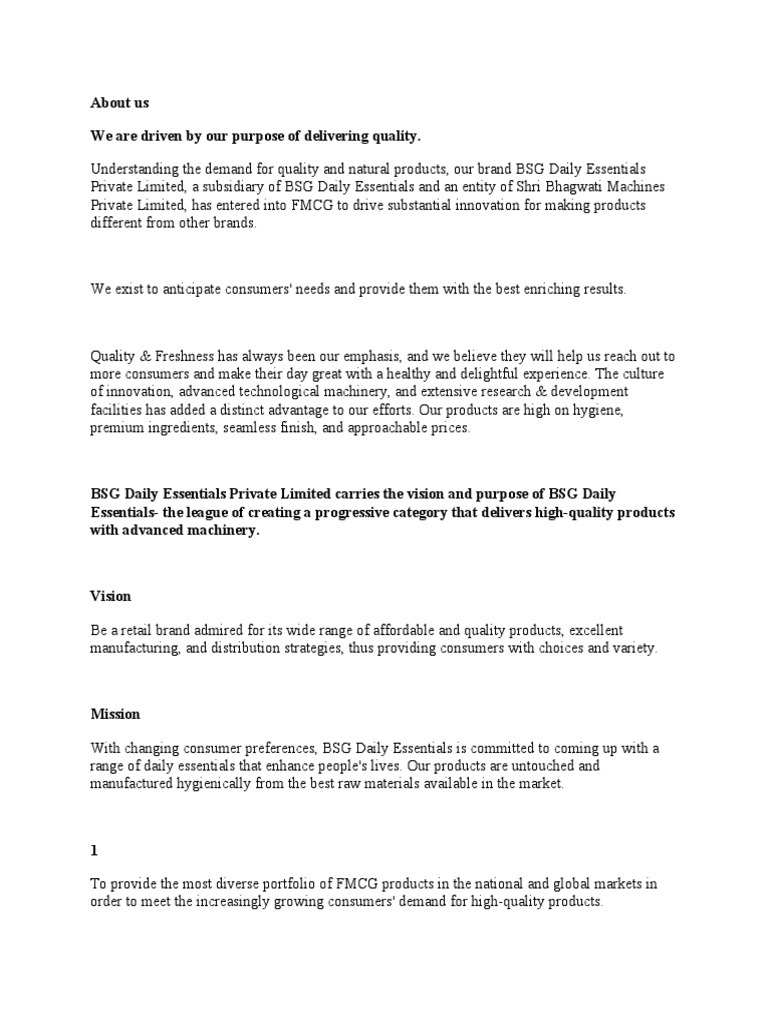 About us

We are driven by our purpose of delivering quality.

Understanding the demand for quality and natural products, our brand BSG Daily Essentials Private Limited, a subsidiary of BSG Daily Essentials and an entity of Shri Bhagwati Machines Private Limited, has entered into FMCG to drive substantial innovation for making products different from other brands.

We exist to anticipate consumers' needs and provide them with the best enriching results.

Quality & Freshness has always been our emphasis, and we believe they will help us reach out to more consumers and make their day great with a healthy and delightful experience. The culture of innovation, advanced technological machinery, and extensive research & development facilities has added a distinct advantage to our efforts. Our products are high on hygiene, premium ingredients, seamless finish, and approachable prices.

BSG Daily Essentials Private Limited carries the vision and purpose of BSG Daily Essentials- the league of creating a progressive category that delivers high-quality products with advanced machinery.

Vision

Be a retail brand admired for its wide range of affordable and quality products, excellent manufacturing, and distribution strategies, thus providing consumers with choices and variety.

Mission

With changing consumer preferences, BSG Daily Essentials is committed to coming up with a range of daily essentials that enhance people's lives. Our products are untouched and manufactured hygienically from the best raw materials available in the market.

1

To provide the most diverse portfolio of FMCG products in the national and global markets in order to meet the increasingly growing consumers' demand for high-quality products.